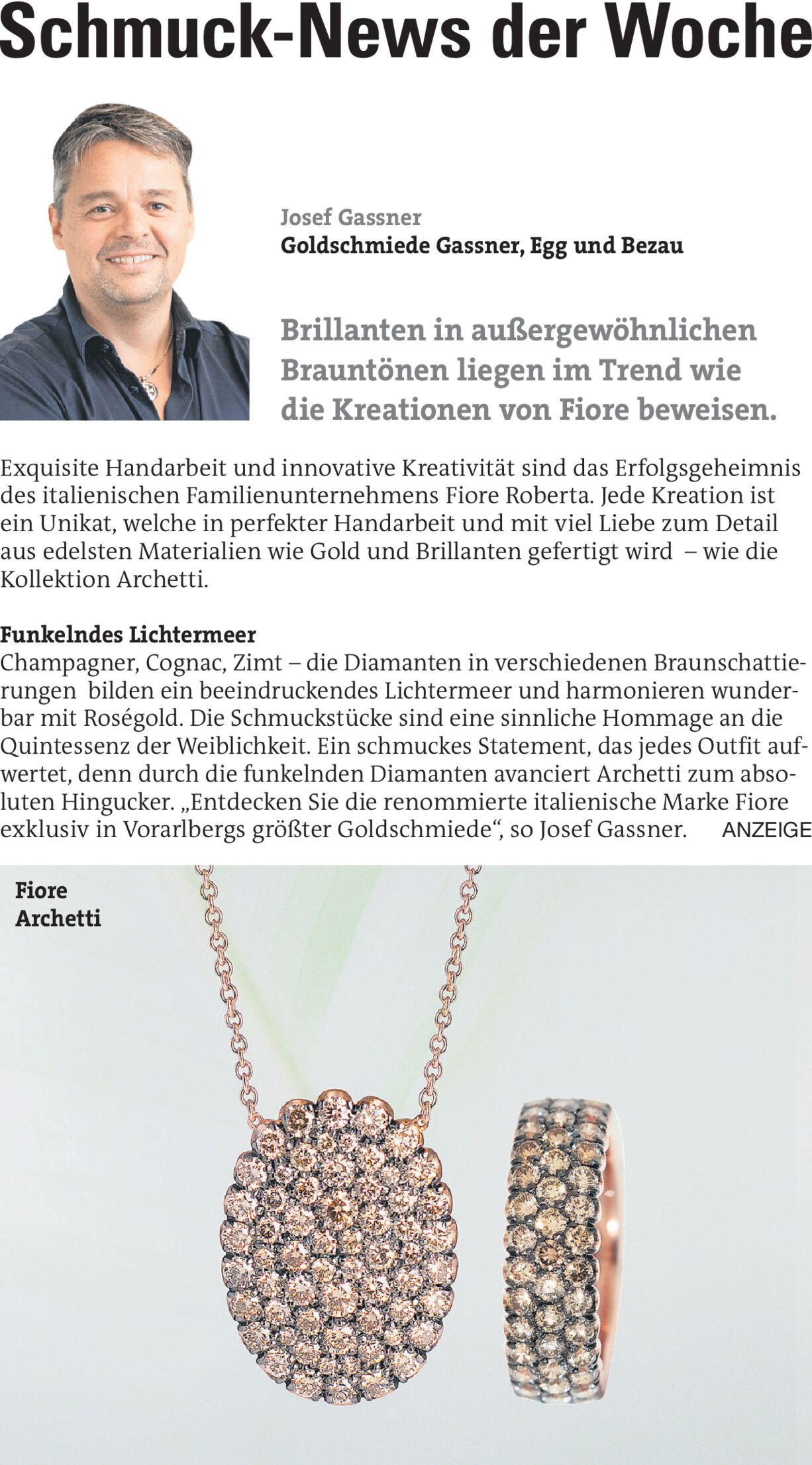 Schmuck-News der Woche

Josef Gassner
Goldschmiede Gassner, Egg und Bezau

Brillanten in außergewöhnlichen Brauntönen liegen im Trend wie die Kreationen von Fiore beweisen.

Exquisite Handarbeit und innovative Kreativität sind das Erfolgsgeheimnis des italienischen Familienunternehmens Fiore Roberta. Jede Kreation ist ein Unikat, welche in perfekter Handarbeit und mit viel Liebe zum Detail aus edelsten Materialien wie Gold und Brillanten gefertigt wird – wie die Kollektion Archetti.

Funkelndes Lichtermeer
Champagner, Cognac, Zimt – die Diamanten in verschiedenen Braunschattierungen bilden ein beeindruckendes Lichtermeer und harmonieren wunderbar mit Roségold. Die Schmuckstücke sind eine sinnliche Hommage an die Quintessenz der Weiblichkeit. Ein schmuckes Statement, das jedes Outfit aufwertet, denn durch die funkelnden Diamanten avanciert Archetti zum absoluten Hingucker. „Entdecken Sie die renommierte italienische Marke Fiore exklusiv in Vorarlbergs größter Goldschmiede“, so Josef Gassner. ANZEIGE

Fiore
Archetti